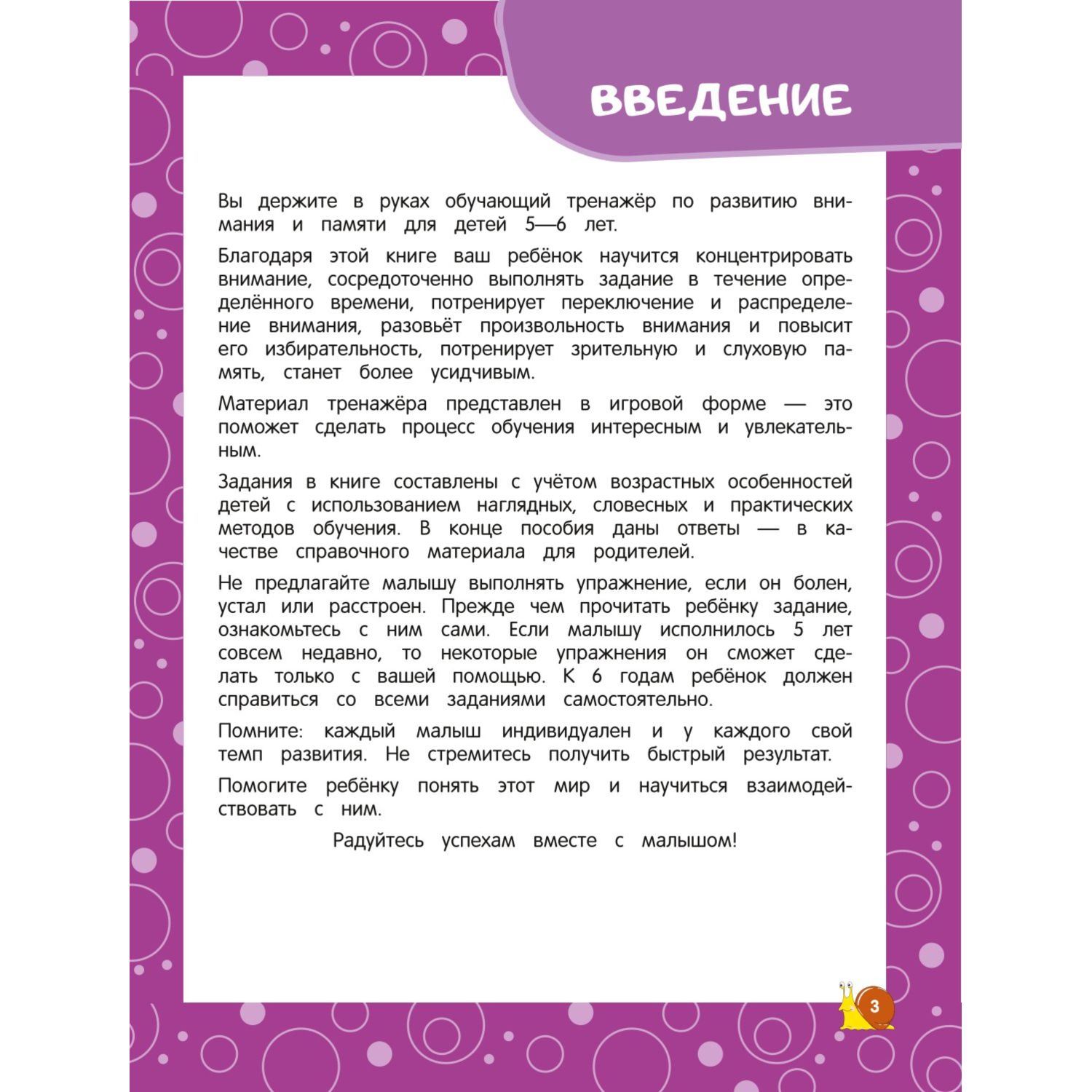 ВВЕДЕНИЕ

Вы держите в руках обучающий тренажёр по развитию внимания и памяти для детей 5—6 лет.

Благодаря этой книге ваш ребёнок научится концентрировать внимание, сосредоточенно выполнять задание в течение определённого времени, потренирует переключение и распределение внимания, разовьёт произвольность внимания и повысит его избирательность, потренирует зрительную и слуховую память, станет более усидчивым.

Материал тренажёра представлен в игровой форме — это поможет сделать процесс обучения интересным и увлекательным.

Задания в книге составлены с учётом возрастных особенностей детей с использованием наглядных, словесных и практических методов обучения. В конце пособия даны ответы — в качестве справочного материала для родителей.

Не предлагайте малышу выполнять упражнение, если он болен, устал или расстроен. Прежде чем прочитать ребёнку задание, ознакомьтесь с ним сами. Если малышу исполнилось 5 лет совсем недавно, то некоторые упражнения он сможет сделать только с вашей помощью. К 6 годам ребёнок должен справиться со всеми заданиями самостоятельно.

Помните: каждый малыш индивидуален и у каждого свой темп развития. Не стремитесь получить быстрый результат.

Помогите ребёнку понять этот мир и научиться взаимодействовать с ним.

Радуйтесь успехам вместе с малышом!

3